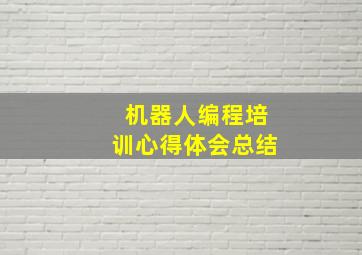 机器人编程培训心得体会总结